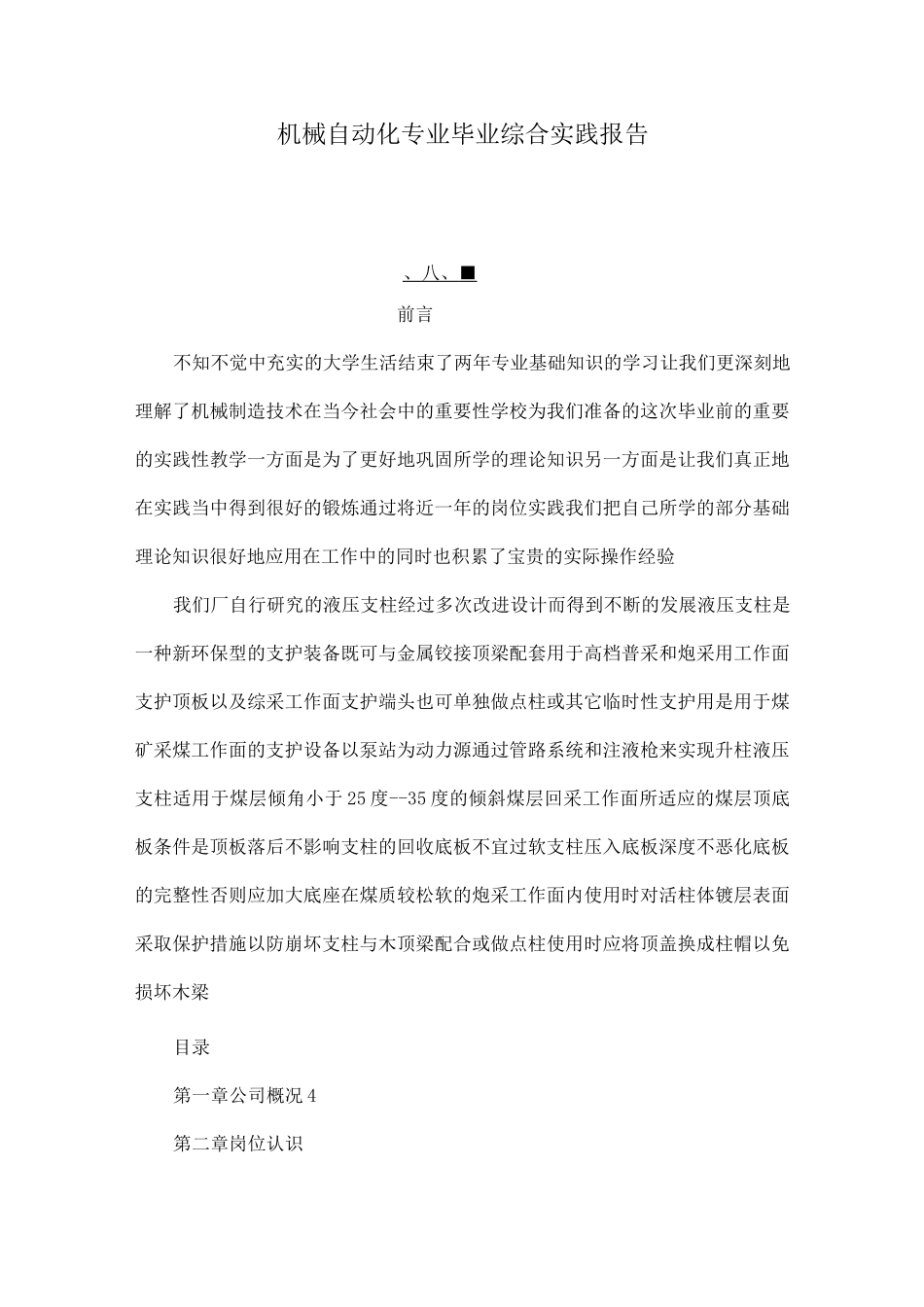 机械自动化专业毕业综合实践报告

、八、■

前言

不知不觉中充实的大学生活结束了两年专业基础知识的学习让我们更深刻地理解了机械制造技术在当今社会中的重要性学校为我们准备的这次毕业前的重要的实践性教学一方面是为了更好地巩固所学的理论知识另一方面是让我们真正地在实践当中得到很好的锻炼通过将近一年的岗位实践我们把自己所学的部分基础理论知识很好地应用在工作中的同时也积累了宝贵的实际操作经验

我们厂自行研究的液压支柱经过多次改进设计而得到不断的发展液压支柱是一种新环保型的支护装备既可与金属铰接顶梁配套用于高档普采和炮采用工作面支护顶板以及综采工作面支护端头也可单独做点柱或其它临时性支护用是用于煤矿采煤工作面的支护设备以泵站为动力源通过管路系统和注液枪来实现升柱液压支柱适用于煤层倾角小于25度--35度的倾斜煤层回采工作面所适应的煤层顶底板条件是顶板落后不影响支柱的回收底板不宜过软支柱压入底板深度不恶化底板的完整性否则应加大底座在煤质较松软的炮采工作面内使用时对活柱体镀层表面采取保护措施以防崩坏支柱与木顶梁配合或做点柱使用时应将顶盖换成柱帽以免损坏木梁

目录

第一章公司概况4

第二章岗位认识